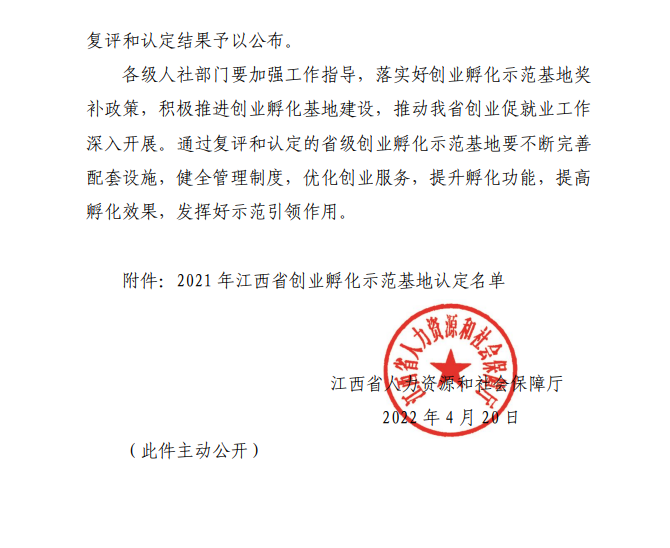 复评和认定结果予以公布。

各级人社部门要加强工作指导，落实好创业孵化示范基地奖补政策，积极推进创业孵化基地建设，推动我省创业促就业工作深入开展。通过复评和认定的省级创业孵化示范基地要不断完善配套设施，健全管理制度，优化创业服务，提升孵化功能，提高孵化效果，发挥好示范引领作用。

附件：2021 年江西省创业孵化示范基地认定名单

江西省人力资源和社会保障厅

江西省人力资源和社会保障厅
2022 年 4 月 20 日

（此件主动公开）